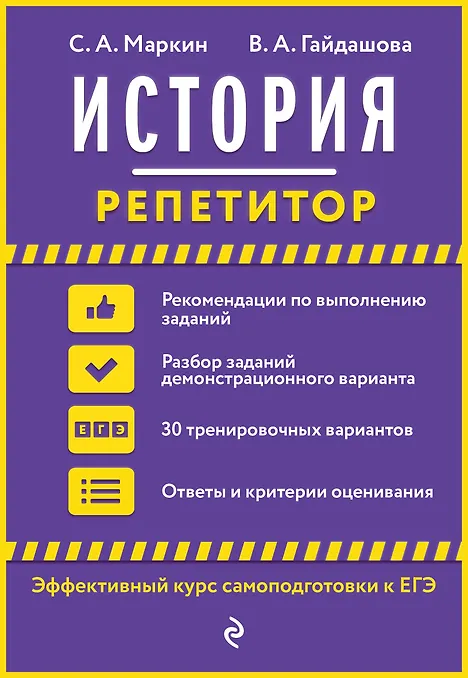 С. А. Маркин В. А. Гайдашова

ИСТОРИЯ

РЕПЕТИТОР

Рекомендации по выполнению заданий

Разбор заданий демонстрационного варианта

ЕГЭ

30 тренировочных вариантов

Ответы и критерии оценивания

Эффективный курс самоподготовки к ЕГЭ